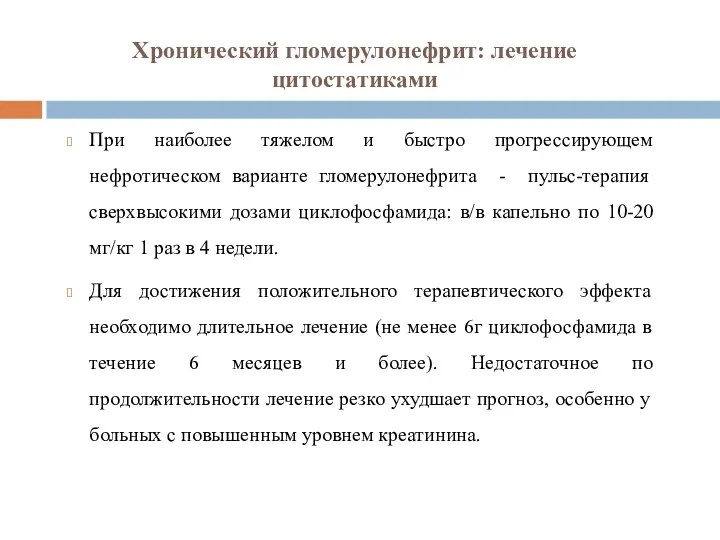 Хронический гломерулонефрит: лечение цитостатиками

При наиболее тяжелом и быстро прогрессирующем нефротическом варианте гломерулонефрита - пульс-терапия сверхвысокими дозами циклофосфамида: в/в капельно по 10-20 мг/кг 1 раз в 4 недели.

Для достижения положительного терапевтического эффекта необходимо длительное лечение (не менее 6г циклофосфамида в течение 6 месяцев и более). Недостаточное по продолжительности лечение резко ухудшает прогноз, особенно у больных с повышенным уровнем креатинина.